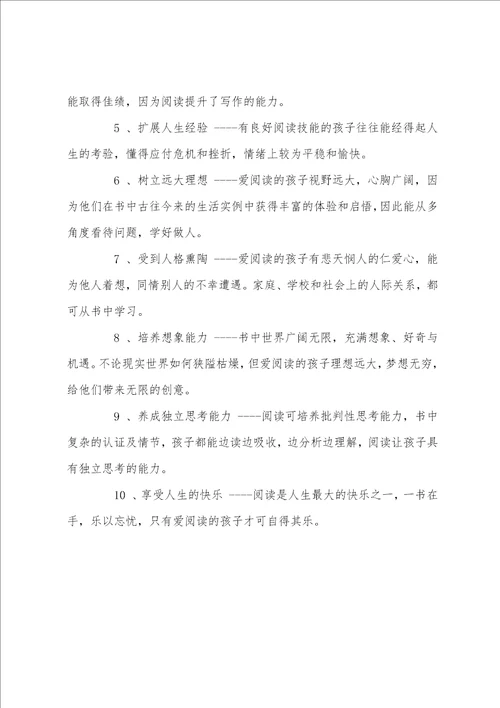 能取得佳绩，因为阅读提升了写作的能力。

5 、扩展人生经验 ----有良好阅读技能的孩子往往能经得起人生的考验，懂得应付危机和挫折，情绪上较为平稳和愉快。

6 、树立远大理想 ----爱阅读的孩子视野远大，心胸广阔，因为他们在书中古往今来的生活实例中获得丰富的体验和启悟，因此能从多角度看待问题，学好做人。

7 、受到人格熏陶 ----爱阅读的孩子有悲天悯人的仁爱心，能为他人着想，同情别人的不幸遭遇。家庭、学校和社会上的人际关系，都可从书中学习。

8 、培养想象能力 ----书中世界广阔无限，充满想象、好奇与机遇。不论现实世界如何狭隘枯燥，但爱阅读的孩子理想远大，梦想无穷，给他们带来无限的创意。

9 、养成独立思考能力 ----阅读可培养批判性思考能力，书中复杂的认证及情节，孩子都能边读边吸收，边分析边理解，阅读让孩子具有独立思考的能力。

10 、享受人生的快乐 ----阅读是人生最大的快乐之一，一书在手，乐以忘忧，只有爱阅读的孩子才可自得其乐。